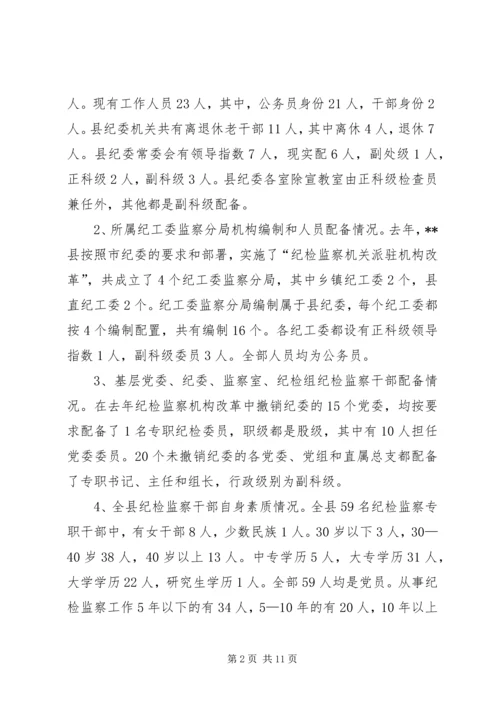 人。现有工作人员23人，其中，公务员身份21人，干部身份2人。县纪委机关共有离退休老干部11人，其中离休4人，退休7人。县纪委常委会有领导指数7人，现实配6人，副处级1人，正科级2人，副科级3人。县纪委各室除宣教室由正科级检查员兼任外，其他都是副科级配备。

2、所属纪工委监察分局机构编制和人员配备情况。去年，**县按照市纪委的要求和部署，实施了“纪检监察机关派驻机构改革”，共成立了4个纪工委监察分局，其中乡镇纪工委2个，县直纪工委2个。纪工委监察分局编制属于县纪委，每个纪工委都按4个编制配置，共有编制16个。各纪工委都设有正科级领导指数1人，副科级委员3人。全部人员均为公务员。

3、基层党委、纪委、监察室、纪检组纪检监察干部配备情况。在去年纪检监察机构改革中撤销纪委的15个党委，均按要求配备了1名专职纪检委员，职级都是股级，其中有10人担任党委委员。20个未撤销纪委的各党委、党组和直属总支都配备了专职书记、主任和组长，行政级别为副科级。

4、全县纪检监察干部自身素质情况。全县59名纪检监察专职干部中，有女干部8人，少数民族1人。30岁以下3人，30—40岁38人，40岁以上13人。中专学历5人，大专学历31人，大学学历22人，研究生学历1人。全部59人均是党员。从事纪检监察工作5年以下的有34人，5—10年的有20人，10年以上

第2页 共11页